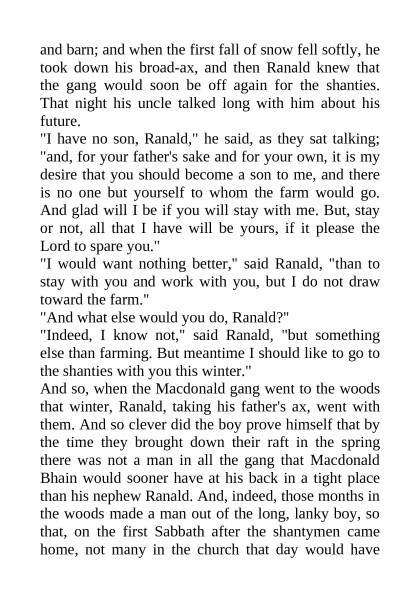 and barn; and when the first fall of snow fell softly, he took down his broad-ax, and then Ranald knew that the gang would soon be off again for the shanties. That night his uncle talked long with him about his future.

"I have no son, Ranald," he said, as they sat talking; "and, for your father's sake and for your own, it is my desire that you should become a son to me, and there is no one but yourself to whom the farm would go. And glad will I be if you will stay with me. But, stay or not, all that I have will be yours, if it please the Lord to spare you."

"I would want nothing better," said Ranald, "than to stay with you and work with you, but I do not draw toward the farm."

"And what else would you do, Ranald?"

"Indeed, I know not," said Ranald, "but something else than farming. But meantime I should like to go to the shanties with you this winter."

And so, when the Macdonald gang went to the woods that winter, Ranald, taking his father's ax, went with them. And so clever did the boy prove himself that by the time they brought down their raft in the spring there was not a man in all the gang that Macdonald Bhain would sooner have at his back in a tight place than his nephew Ranald. And, indeed, those months in the woods made a man out of the long, lanky boy, so that, on the first Sabbath after the shantymen came home, not many in the church that day would have